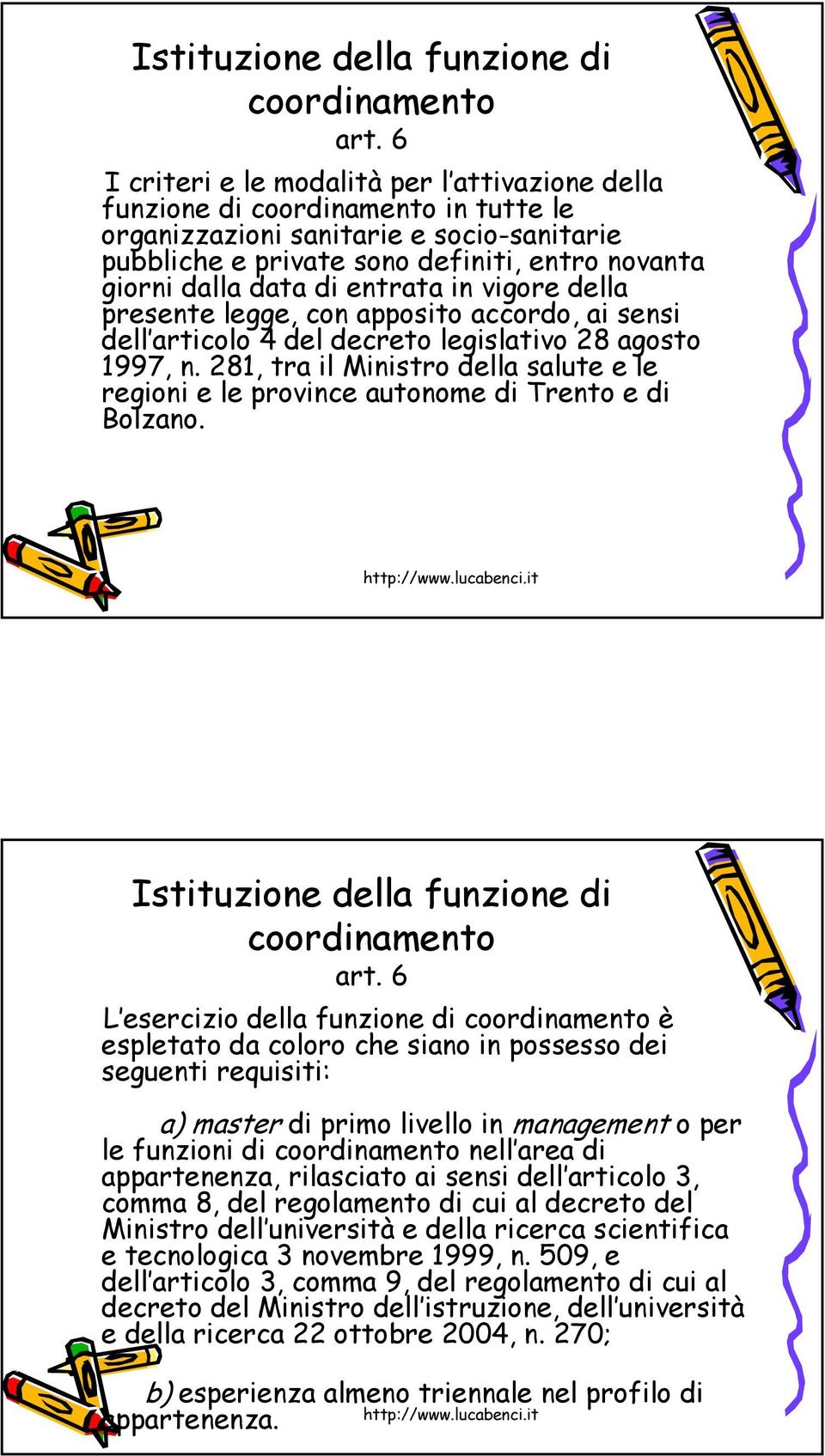 Istituzione della funzione di coordinamento
art. 6

I criteri e le modalità per l'attivazione della funzione di coordinamento in tutte le organizzazioni sanitarie e socio-sanitarie pubbliche e private sono definiti, entro novanta giorni dalla data di entrata in vigore della presente legge, con apposito accordo, ai sensi dell'articolo 4 del decreto legislativo 28 agosto 1997, n. 281, tra il Ministro della salute e le regioni e le province autonome di Trento e di Bolzano.

http://www.lucabenci.it

Istituzione della funzione di coordinamento
art. 6

L'esercizio della funzione di coordinamento è espletato da coloro che siano in possesso dei seguenti requisiti:

a) master di primo livello in management o per le funzioni di coordinamento nell'area di appartenenza, rilasciato ai sensi dell'articolo 3, comma 8, del regolamento di cui al decreto del Ministro dell'università e della ricerca scientifica e tecnologica 3 novembre 1999, n. 509, e dell'articolo 3, comma 9, del regolamento di cui al decreto del Ministro dell'istruzione, dell'università e della ricerca 22 ottobre 2004, n. 270;

b) esperienza almeno triennale nel profilo di appartenenza.

http://www.lucabenci.it